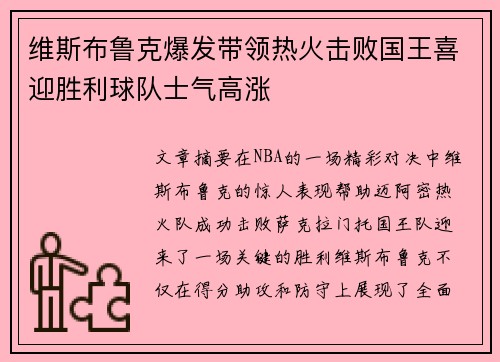 维斯布鲁克爆发带领热火击败国王喜迎胜利球队士气高涨

文章摘要在NBA的一场精彩对决中维斯布鲁克的惊人表现帮助迈阿密热火队成功击败萨克拉门托国王队迎来了一场关键的胜利维斯布鲁克不仅在得分助攻和防守上展现了全面